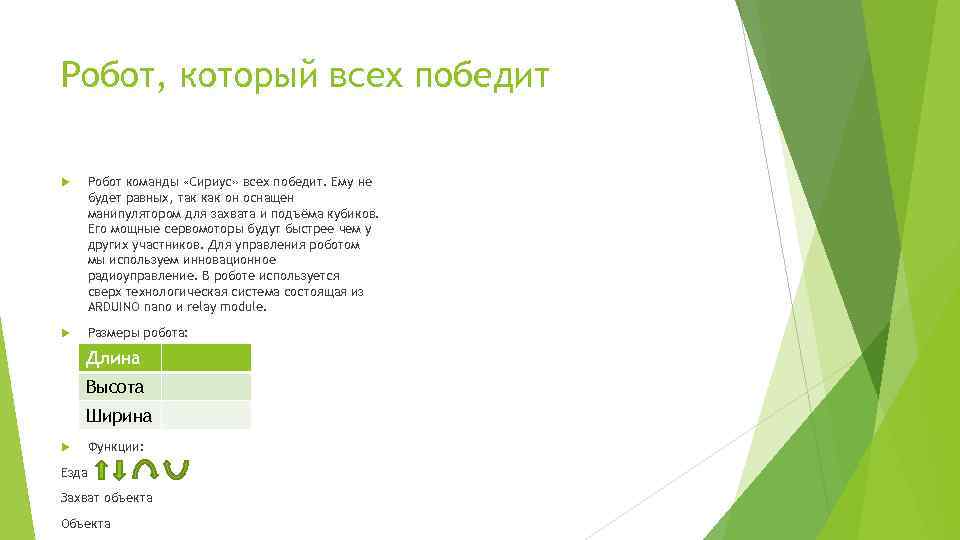 Робот, который всех победит

Робот команды «Сириус» всех победит. Ему не будет равных, так как он оснащен манипулятором для захвата и подъёма кубиков. Его мощные сервомоторы будут быстрее чем у других участников. Для управления роботом мы используем инновационное радиоуправление. В роботе используется сверх технологическая система состоящая из ARDUINO nano и relay module.

Размеры робота:

| Длина | |
|---|---|
| Высота | |
| Ширина | |

Функции:

Езда

Захват объекта

Объекта